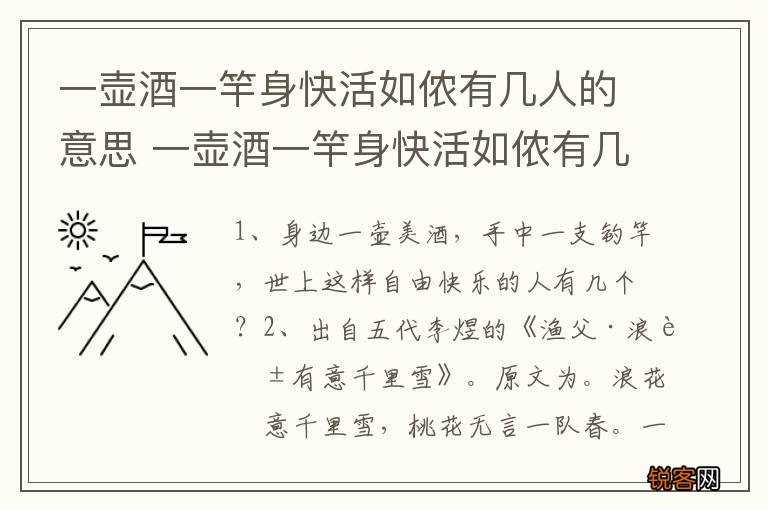 一壶酒一竿身快活如侬有几人的意思 一壶酒一竿身快活如侬有几

1、身边一壶美酒，手中一支钓竿，世上这样自由快乐的人有几个？2、出自五代李煜的《渔父·浪è±有意千里雪》。原文为。浪花意千里雪，桃花无言一队春。一

锐客网